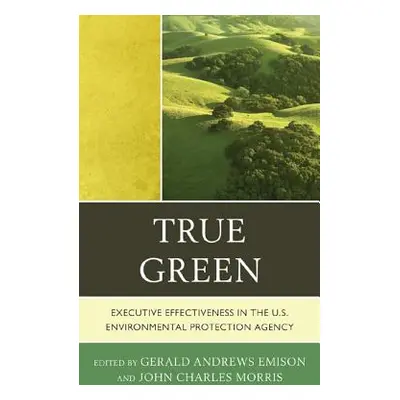 TRUE GREEN

EXECUTIVE EFFECTIVENESS IN THE U.S. ENVIRONMENTAL PROTECTION AGENCY

EDITED BY GERALD ANDREWS EMISON AND JOHN CHARLES MORRIS